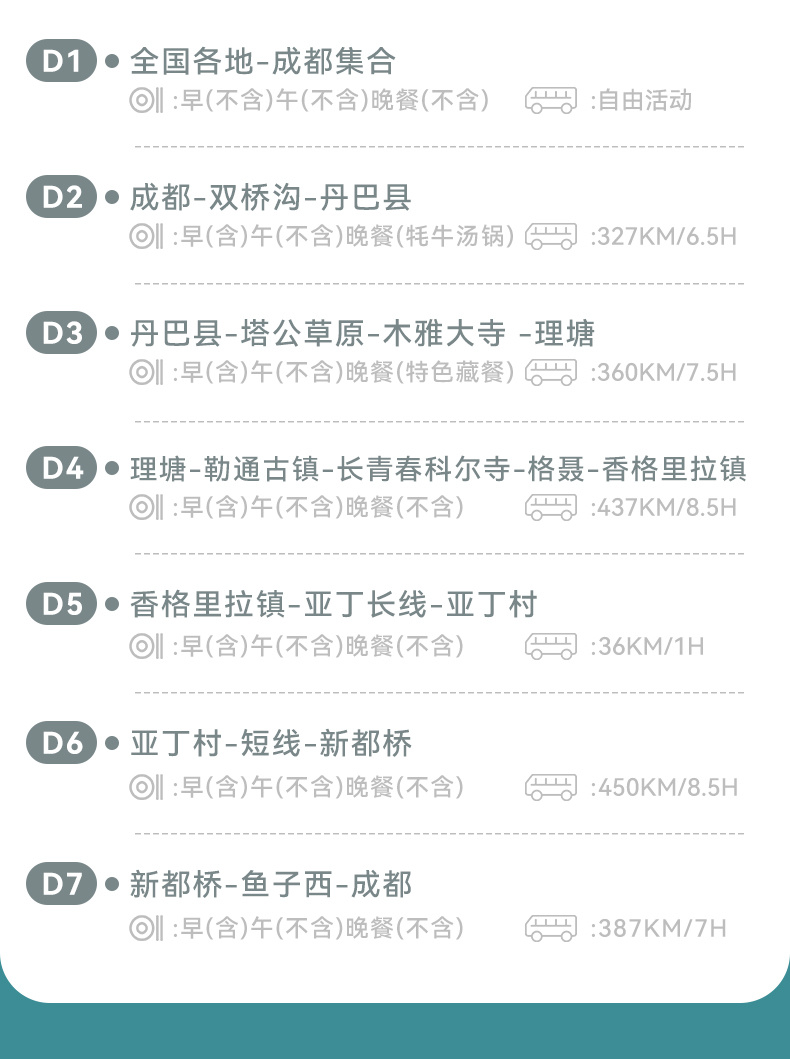 D1 • 全国各地-成都集合

:早(不含)午(不含)晚餐(不含) :自由活动

D2 • 成都-双桥沟-丹巴县

:早(含)午(不含)晚餐(牦牛汤锅) :327KM/6.5H

D3 • 丹巴县-塔公草原-木雅大寺 -理塘

:早(含)午(不含)晚餐(特色藏餐) :360KM/7.5H

D4 • 理塘-勒通古镇-长青春科尔寺-格聂-香格里拉镇

:早(含)午(不含)晚餐(不含) :437KM/8.5H

D5 • 香格里拉镇-亚丁长线-亚丁村

:早(含)午(不含)晚餐(不含) :36KM/1H

D6 • 亚丁村-短线-新都桥

:早(含)午(不含)晚餐(不含) :450KM/8.5H

D7 • 新都桥-鱼子西-成都

:早(含)午(不含)晚餐(不含) :387KM/7H